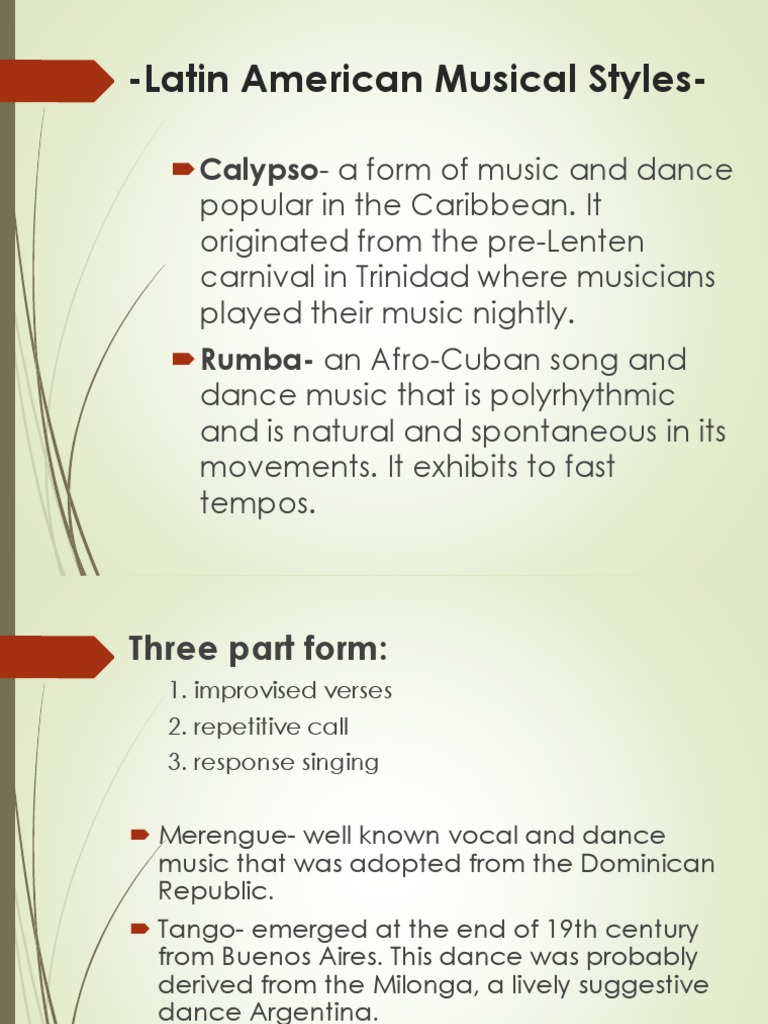 -Latin American Musical Styles-

Calypso- a form of music and dance popular in the Caribbean. It originated from the pre-Lenten carnival in Trinidad where musicians played their music nightly.

Rumba- an Afro-Cuban song and dance music that is polyrhythmic and is natural and spontaneous in its movements. It exhibits to fast tempos.

Three part form:

1. improvised verses
2. repetitive call
3. response singing

Merengue- well known vocal and dance music that was adopted from the Dominican Republic.

Tango- emerged at the end of 19th century from Buenos Aires. This dance was probably derived from the Milonga, a lively suggestive dance Argentina.